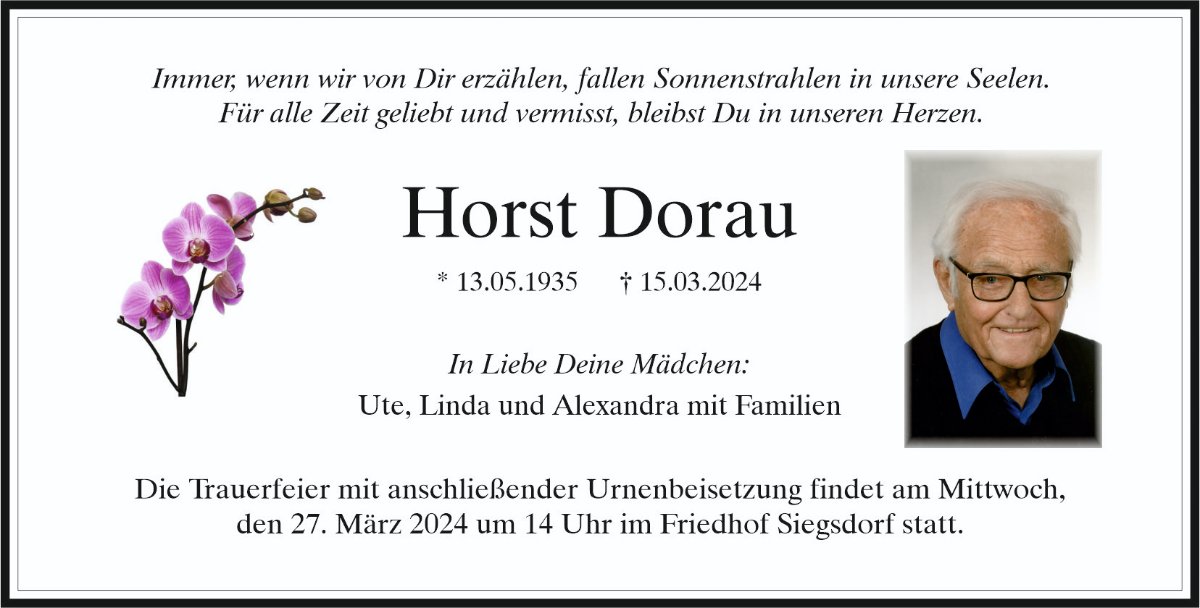 Immer, wenn wir von Dir erzählen, fallen Sonnenstrahlen in unsere Seelen.
Für alle Zeit geliebt und vermisst, bleibst Du in unseren Herzen.

Horst Dorau

* 13.05.1935 † 15.03.2024

In Liebe Deine Mädchen:
Ute, Linda und Alexandra mit Familien

Die Trauerfeier mit anschließender Urnenbeisetzung findet am Mittwoch, den 27. März 2024 um 14 Uhr im Friedhof Siegsdorf statt.